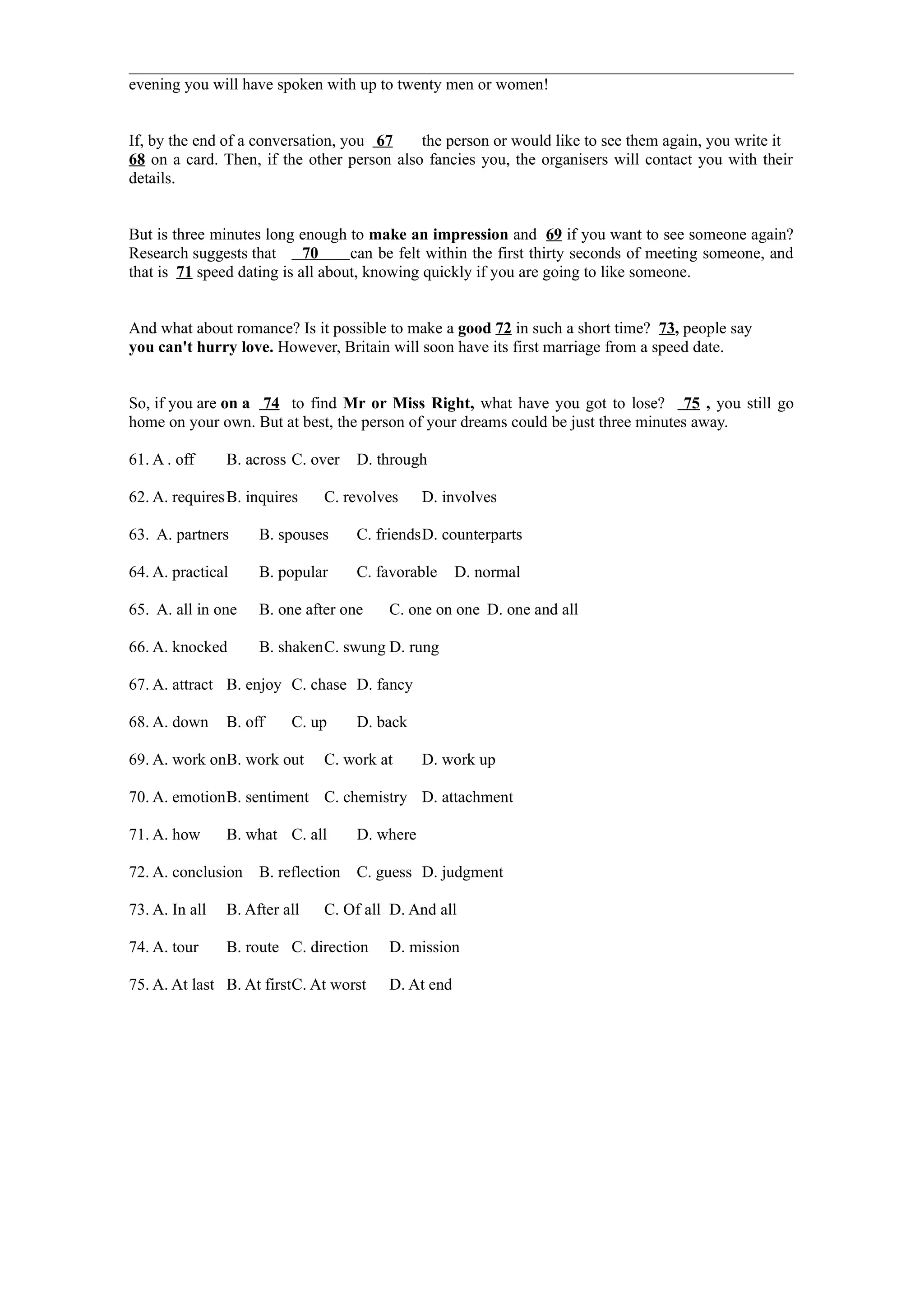 evening you will have spoken with up to twenty men or women!

If, by the end of a conversation, you 67 the person or would like to see them again, you write it 68 on a card. Then, if the other person also fancies you, the organisers will contact you with their details.

But is three minutes long enough to make an impression and 69 if you want to see someone again? Research suggests that 70 can be felt within the first thirty seconds of meeting someone, and that is 71 speed dating is all about, knowing quickly if you are going to like someone.

And what about romance? Is it possible to make a good 72 in such a short time? 73, people say you can't hurry love. However, Britain will soon have its first marriage from a speed date.

So, if you are on a 74 to find Mr or Miss Right, what have you got to lose? 75 , you still go home on your own. But at best, the person of your dreams could be just three minutes away.

61. A . off B. across C. over D. through

62. A. requires B. inquires C. revolves D. involves

63. A. partners B. spouses C. friends D. counterparts

64. A. practical B. popular C. favorable D. normal

65. A. all in one B. one after one C. one on one D. one and all

66. A. knocked B. shaken C. swung D. rung

67. A. attract B. enjoy C. chase D. fancy

68. A. down B. off C. up D. back

69. A. work on B. work out C. work at D. work up

70. A. emotion B. sentiment C. chemistry D. attachment

71. A. how B. what C. all D. where

72. A. conclusion B. reflection C. guess D. judgment

73. A. In all B. After all C. Of all D. And all

74. A. tour B. route C. direction D. mission

75. A. At last B. At first C. At worst D. At end